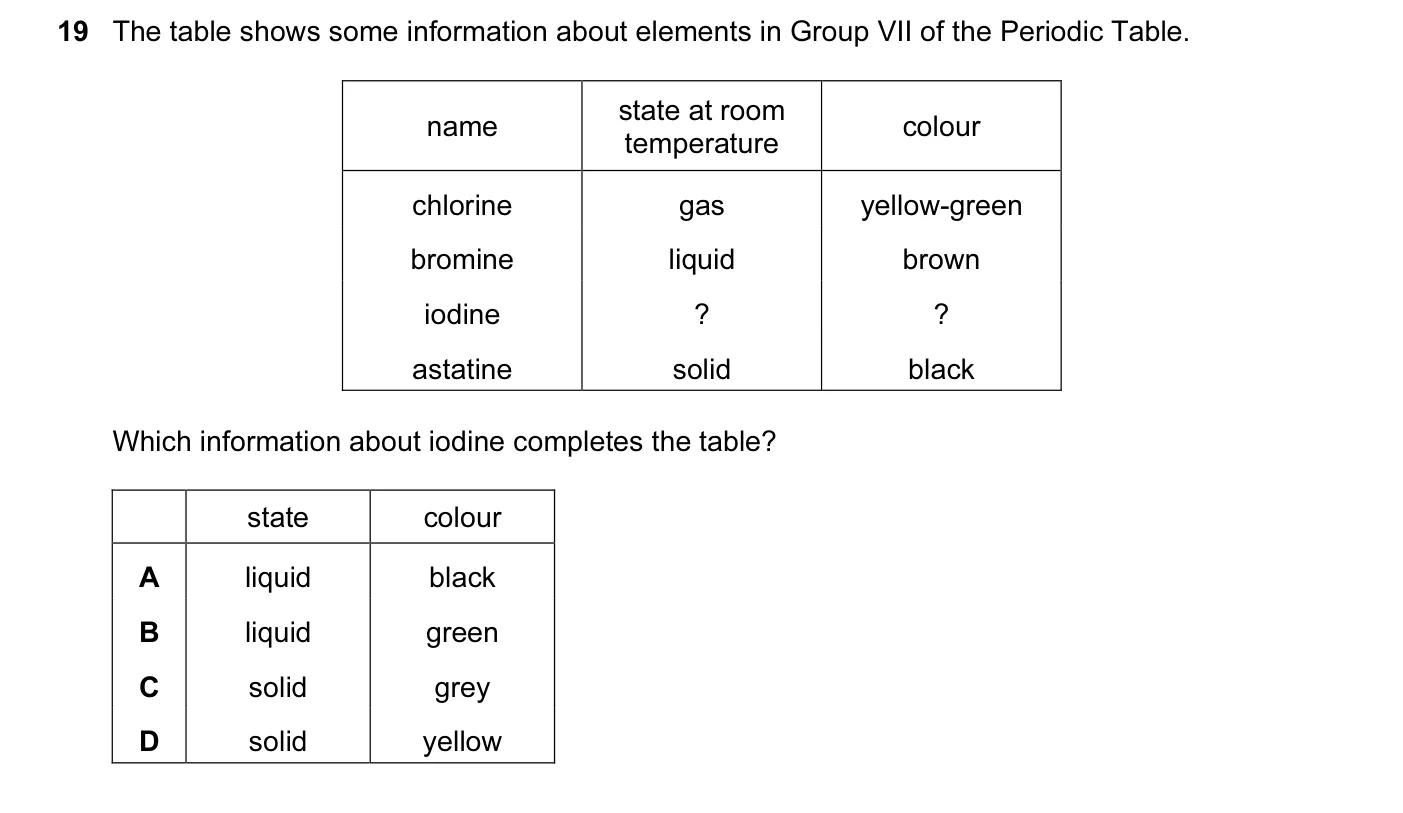 19 The table shows some information about elements in Group VII of the Periodic Table.

| name | state at room temperature | colour |
|---|---|---|
| chlorine | gas | yellow-green |
| bromine | liquid | brown |
| iodine | ? | ? |
| astatine | solid | black |

Which information about iodine completes the table?

| | state | colour |
|---|---|---|
| A | liquid | black |
| B | liquid | green |
| C | solid | grey |
| D | solid | yellow |